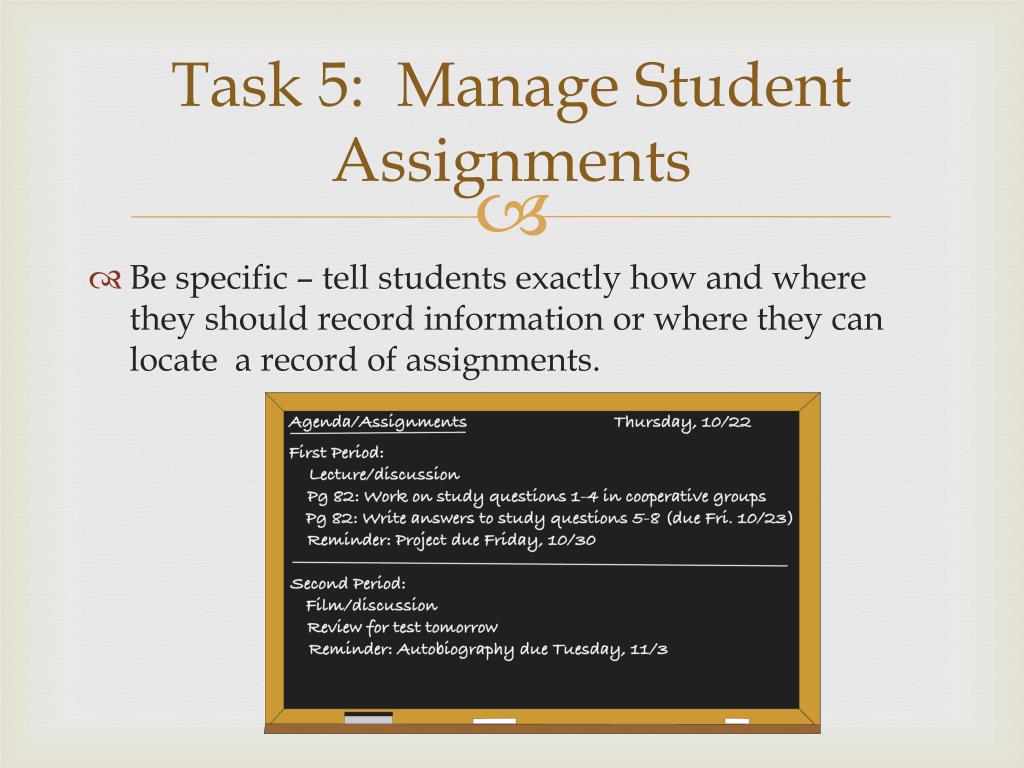 Task 5: Manage Student Assignments

Be specific – tell students exactly how and where they should record information or where they can locate a record of assignments.

Agenda/Assignments Thursday, 10/22

First Period:
Lecture/discussion
Pg 82: Work on study questions 1-4 in cooperative groups
Pg 82: Write answers to study questions 5-8 (due Fri. 10/23)
Reminder: Project due Friday, 10/30

Second Period:
Film/discussion
Review for test tomorrow
Reminder: Autobiography due Tuesday, 11/3